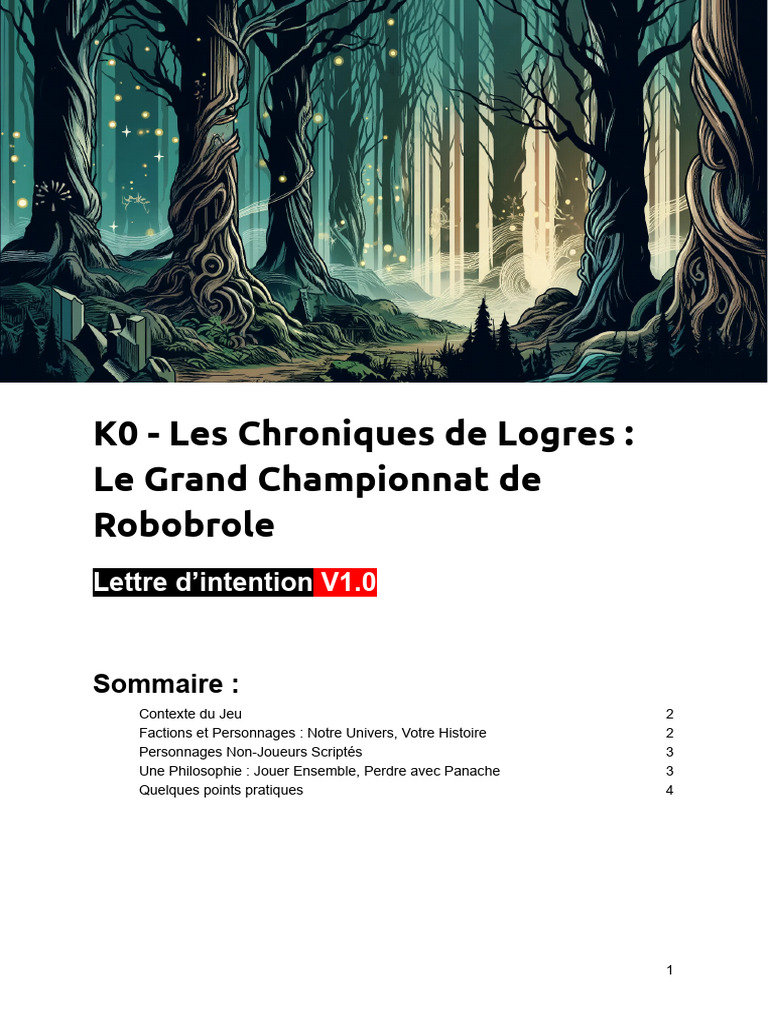 K0 - Les Chroniques de Logres : Le Grand Championnat de Robobrole

Lettre d'intention V1.0

Sommaire :

Contexte du Jeu 2
Factions et Personnages : Notre Univers, Votre Histoire 2
Personnages Non-Joueurs Scriptés 3
Une Philosophie : Jouer Ensemble, Perdre avec Panache 3
Quelques points pratiques 4

1